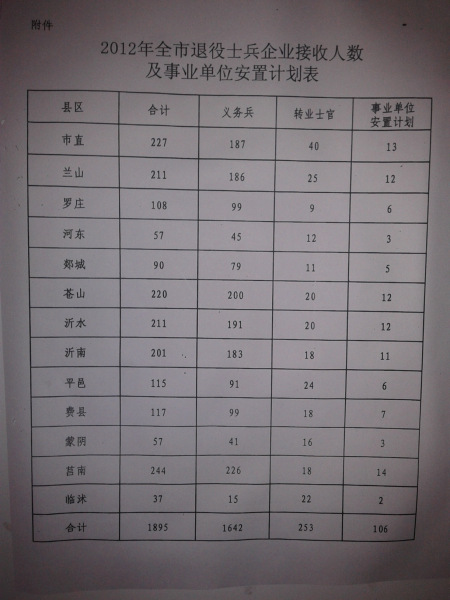 附件

2012年全市退役士兵企业接收人数
及事业单位安置计划表

| 县区 | 合计 | 义务兵 | 转业士官 | 事业单位安置计划 |
|---|---|---|---|---|
| 市直 | 227 | 187 | 40 | 13 |
| 兰山 | 211 | 186 | 25 | 12 |
| 罗庄 | 108 | 99 | 9 | 6 |
| 河东 | 57 | 45 | 12 | 3 |
| 郯城 | 90 | 79 | 11 | 5 |
| 苍山 | 220 | 200 | 20 | 12 |
| 沂水 | 211 | 191 | 20 | 12 |
| 沂南 | 201 | 183 | 18 | 11 |
| 平邑 | 115 | 91 | 24 | 6 |
| 费县 | 117 | 99 | 18 | 7 |
| 蒙阴 | 57 | 41 | 16 | 3 |
| 莒南 | 244 | 226 | 18 | 14 |
| 临沭 | 37 | 15 | 22 | 2 |
| 合计 | 1895 | 1642 | 253 | 106 |